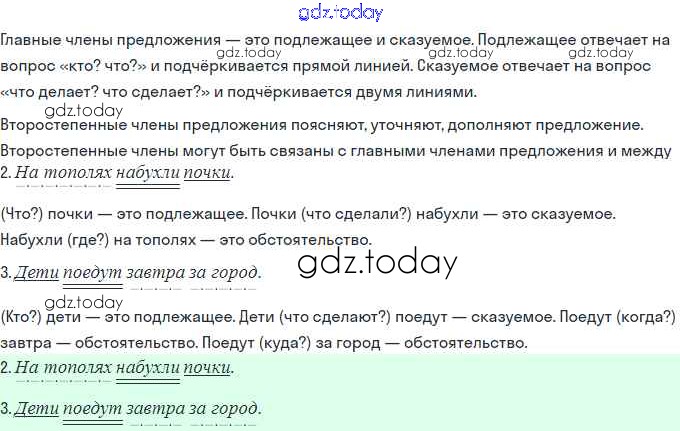 Главные члены предложения — это подлежащее и сказуемое. Подлежащее отвечает на вопрос «кто? что?» и подчёркивается прямой линией. Сказуемое отвечает на вопрос «что делает? что сделает?» и подчёркивается двумя линиями.

Второстепенные члены предложения поясняют, уточняют, дополняют предложение.

Второстепенные члены могут быть связаны с главными членами предложения и между

2. На тополях набухли почки.

(Что?) почки — это подлежащее. Почки (что сделали?) набухли — это сказуемое. Набухли (где?) на тополях — это обстоятельство.

3. Дети поедут завтра за город.

(Кто?) дети — это подлежащее. Дети (что сделают?) поедут — сказуемое. Поедут (когда?) завтра — обстоятельство. Поедут (куда?) за город — обстоятельство.

2. На тополях набухли почки.

3. Дети поедут завтра за город.

gdz.today